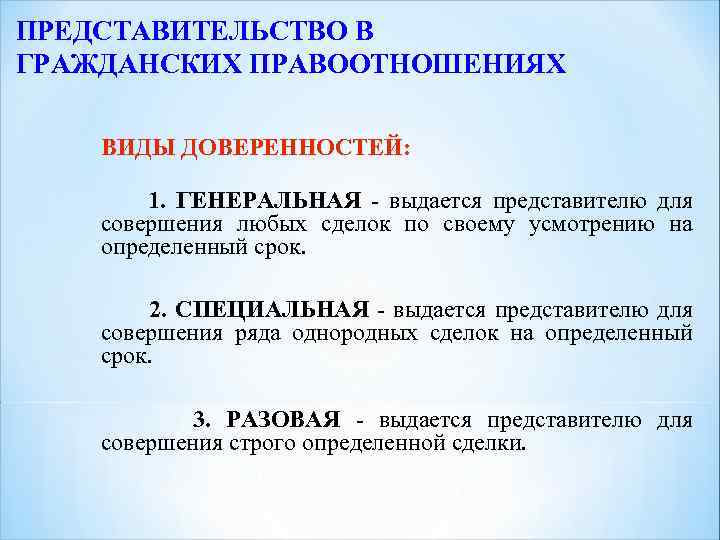 ПРЕДСТАВИТЕЛЬСТВО В ГРАЖДАНСКИХ ПРАВООТНОШЕНИЯХ

ВИДЫ ДОВЕРЕННОСТЕЙ:

1. ГЕНЕРАЛЬНАЯ - выдается представителю для совершения любых сделок по своему усмотрению на определенный срок.

2. СПЕЦИАЛЬНАЯ - выдается представителю для совершения ряда однородных сделок на определенный срок.

3. РАЗОВАЯ - выдается представителю для совершения строго определенной сделки.